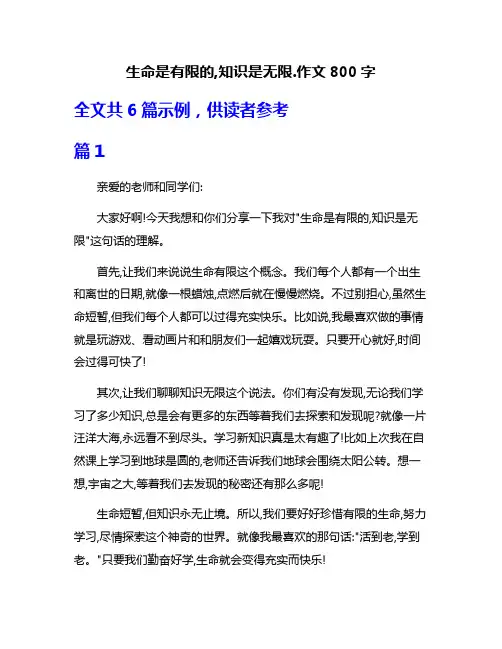 生命是有限的,知识是无限.作文 800 字

全文共 6 篇示例，供读者参考

篇 1

亲爱的老师和同学们:

大家好啊!今天我想和你们分享一下我对"生命是有限的,知识是无限"这句话的理解。

首先,让我们来说说生命有限这个概念。我们每个人都有一个出生和离世的日期,就像一根蜡烛,点燃后就在慢慢燃烧。不过别担心,虽然生命短暂,但我们每个人都可以过得充实快乐。比如说,我最喜欢做的事情就是玩游戏、看动画片和和朋友们一起嬉戏玩耍。只要开心就好,时间会过得可快了!

其次,让我们聊聊知识无限这个说法。你们有没有发现,无论我们学习了多少知识,总是会有更多的东西等着我们去探索和发现呢?就像一片汪洋大海,永远看不到尽头。学习新知识真是太有趣了!比如上次我在自然课上学习到地球是圆的,老师还告诉我们地球会围绕太阳公转。想一想,宇宙之大,等着我们去发现的秘密还有那么多呢!

生命短暂,但知识永无止境。所以,我们要好好珍惜有限的生命,努力学习,尽情探索这个神奇的世界。就像我最喜欢的那句话:"活到老,学到老。"只要我们勤奋好学,生命就会变得充实而快乐!